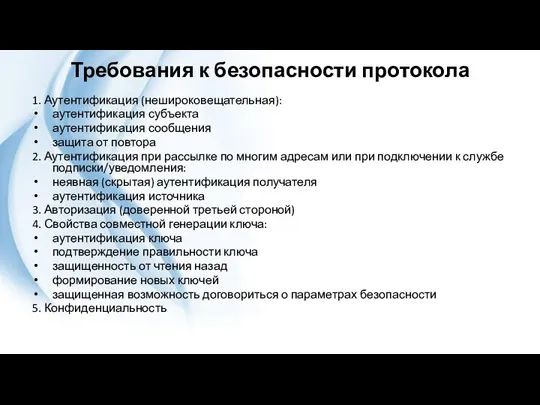 Требования к безопасности протокола

1. Аутентификация (нешироковещательная):
• аутентификация субъекта
• аутентификация сообщения
• защита от повтора
2. Аутентификация при рассылке по многим адресам или при подключении к службе подписки/уведомления:
• неявная (скрытая) аутентификация получателя
• аутентификация источника
3. Авторизация (доверенной третьей стороной)
4. Свойства совместной генерации ключа:
• аутентификация ключа
• подтверждение правильности ключа
• защищенность от чтения назад
• формирование новых ключей
• защищенная возможность договориться о параметрах безопасности
5. Конфиденциальность